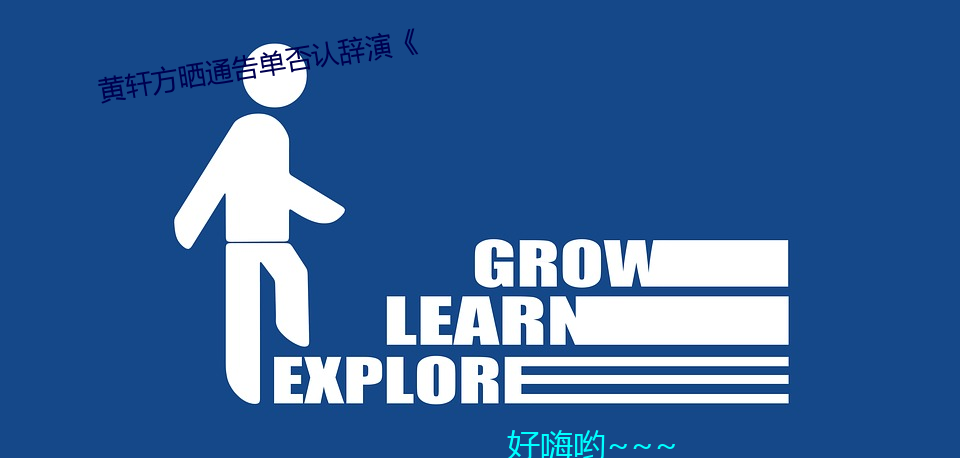 黄轩方晒通告单否认辞演《

GROW
LEARN
EXPLORE

好嗨哟~~~